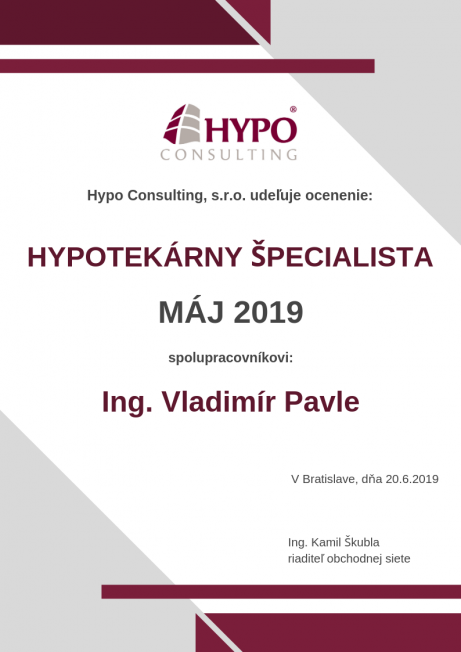 HYPO®
CONSULTING

Hypo Consulting, s.r.o. udeľuje ocenenie:

HYPOTEKÁRNY ŠPECIALISTA

MÁJ 2019

spolupracovníkovi:

Ing. Vladimír Pavle

V Bratislave, dňa 20.6.2019

Ing. Kamil Škubla
riaditeľ obchodnej siete